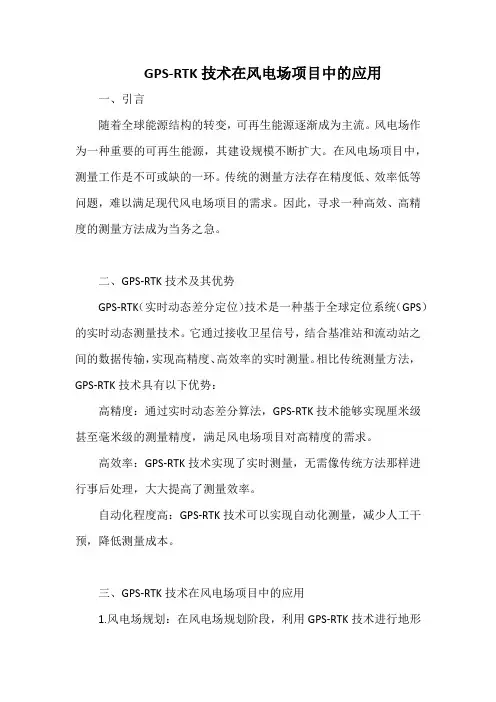 GPS-RTK 技术在风电场项目中的应用

一、引言

随着全球能源结构的转变，可再生能源逐渐成为主流。风电场作为一种重要的可再生能源，其建设规模不断扩大。在风电场项目中，测量工作是不可或缺的一环。传统的测量方法存在精度低、效率低等问题，难以满足现代风电场项目的需求。因此，寻求一种高效、高精度的测量方法成为当务之急。

二、GPS-RTK 技术及其优势

GPS-RTK（实时动态差分定位）技术是一种基于全球定位系统（GPS）的实时动态测量技术。它通过接收卫星信号，结合基准站和流动站之间的数据传输，实现高精度、高效率的实时测量。相比传统测量方法，GPS-RTK 技术具有以下优势：

高精度：通过实时动态差分算法，GPS-RTK 技术能够实现厘米级甚至毫米级的测量精度，满足风电场项目对高精度的需求。

高效率：GPS-RTK 技术实现了实时测量，无需像传统方法那样进行事后处理，大大提高了测量效率。

自动化程度高：GPS-RTK 技术可以实现自动化测量，减少人工干预，降低测量成本。

三、GPS-RTK 技术在风电场项目中的应用

1.风电场规划：在风电场规划阶段，利用 GPS-RTK 技术进行地形